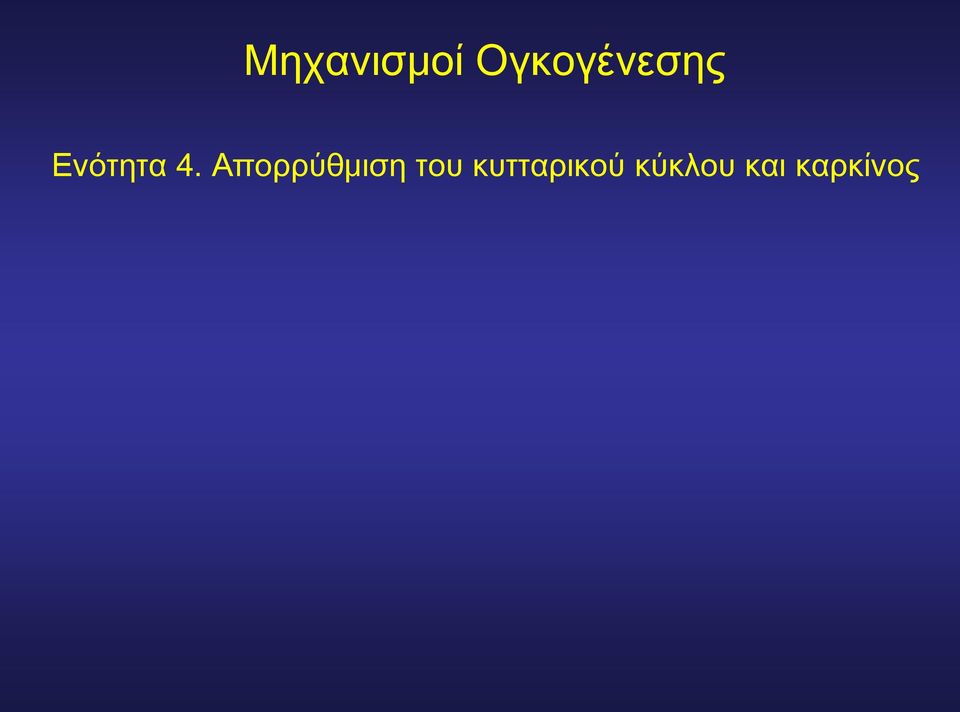 Μηχανισμοί Ογκογένεσης

Ενότητα 4. Απορρύθμιση του κυτταρικού κύκλου και καρκίνος